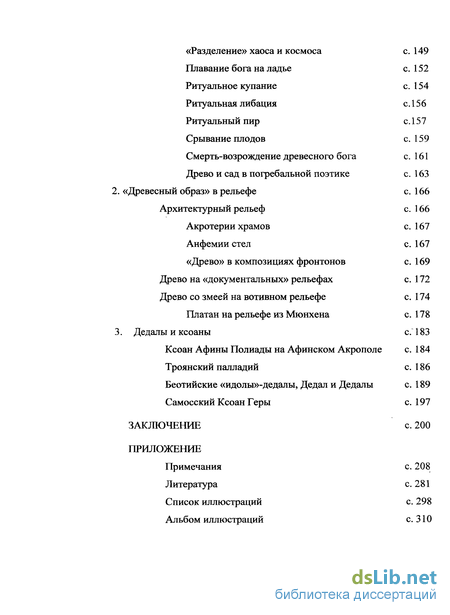 «Разделение» хаоса и космоса с. 149
Плавание бога на ладье с. 152
Ритуальное купание с. 154
Ритуальная либация с.156
Ритуальный пир с.157
Срывание плодов с. 159
Смерть-возрождение древесного бога с. 161
Древо и сад в погребальной поэтике с. 163
2. «Древесный образ» в рельефе с. 166
Архитектурный рельеф с. 166
Акротерии храмов с. 167
Анфемии стел с. 167
«Древо» в композициях фронтонов с. 169
Древо на «документальных» рельефах с. 172
Древо со змеей на вотивном рельефе с. 174
Платан на рельефе из Мюнхена с. 178
3. Дедалы и ксоаны с. 183
Ксоан Афины Полиады на Афинском Акрополе с. 184
Троянский палладий с. 186
Беотийские «идолы»-дедалы, Дедал и Дедалы с. 189
Самосский Ксоан Геры с. 197

ЗАКЛЮЧЕНИЕ с. 200

ПРИЛОЖЕНИЕ
Примечания с. 208
Литература с. 281
Список иллюстраций с. 298
Альбом иллюстраций с. 310

dsLib.net
библиотека диссертаций